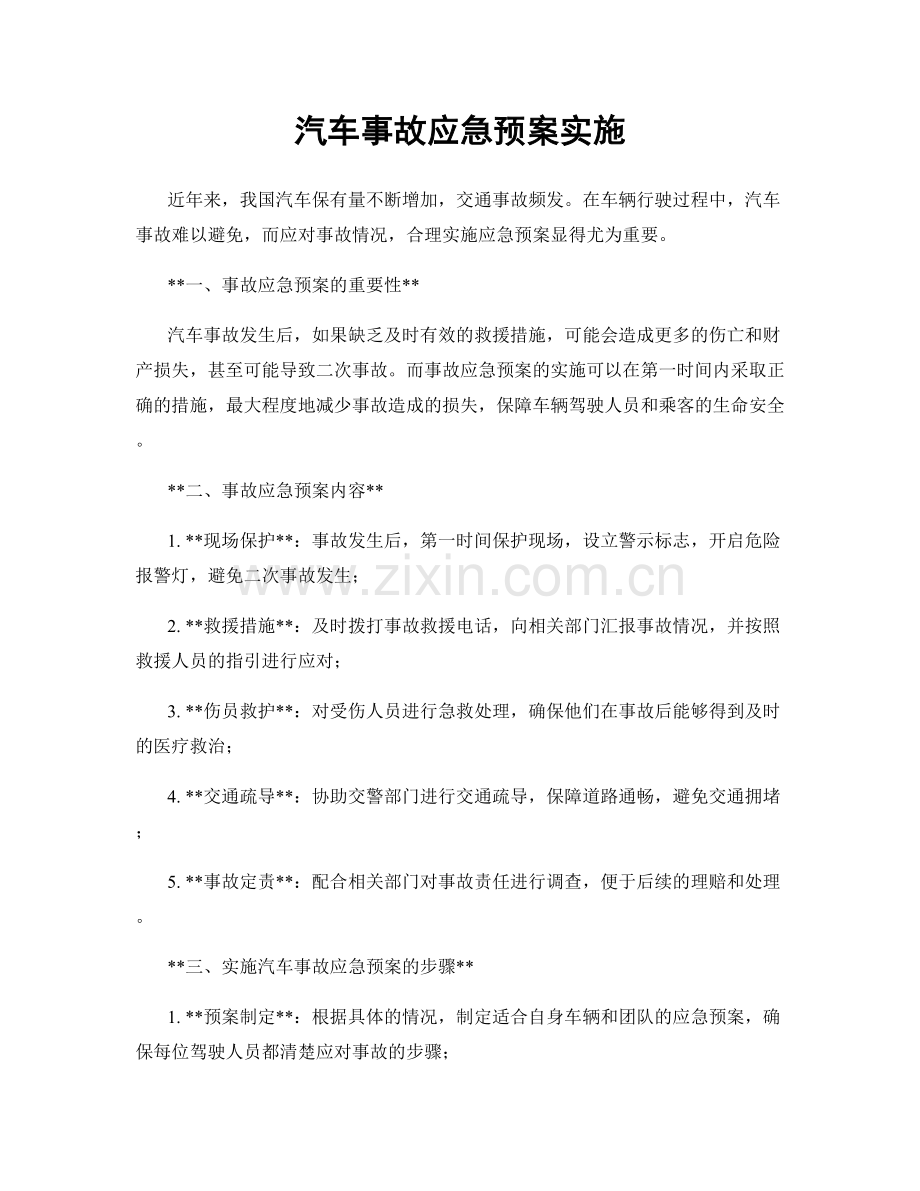 汽车事故应急预案实施

近年来，我国汽车保有量不断增加，交通事故频发。在车辆行驶过程中，汽车事故难以避免，而应对事故情况，合理实施应急预案显得尤为重要。

**一、事故应急预案的重要性**

汽车事故发生后，如果缺乏及时有效的救援措施，可能会造成更多的伤亡和财产损失，甚至可能导致二次事故。而事故应急预案的实施可以在第一时间内采取正确的措施，最大程度地减少事故造成的损失，保障车辆驾驶人员和乘客的生命安全。

**二、事故应急预案内容**

1.**现场保护**：事故发生后，第一时间保护现场，设立警示标志，开启危险报警灯，避免二次事故发生；

2.**救援措施**：及时拨打事故救援电话，向相关部门汇报事故情况，并按照救援人员的指引进行应对；

3.**伤员救护**：对受伤人员进行急救处理，确保他们在事故后能够得到及时的医疗救治；

4.**交通疏导**：协助交警部门进行交通疏导，保障道路通畅，避免交通拥堵；

5.**事故定责**：配合相关部门对事故责任进行调查，便于后续的理赔和处理。

**三、实施汽车事故应急预案的步骤**

1.**预案制定**：根据具体的情况，制定适合自身车辆和团队的应急预案，确保每位驾驶人员都清楚应对事故的步骤；

www.zixin.com.cn